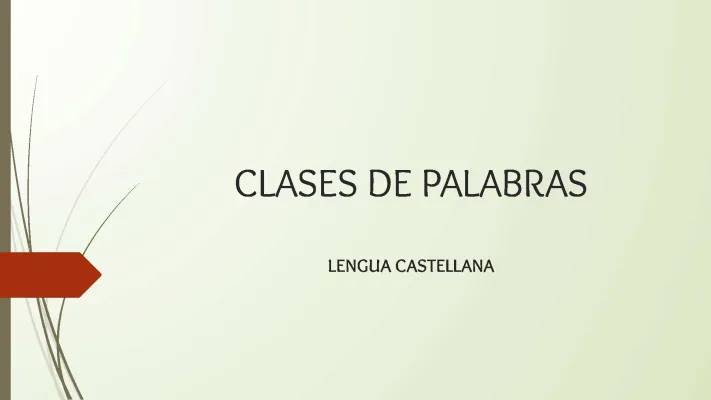 CLASES DE PALABRAS

LENGUA CASTELLANA